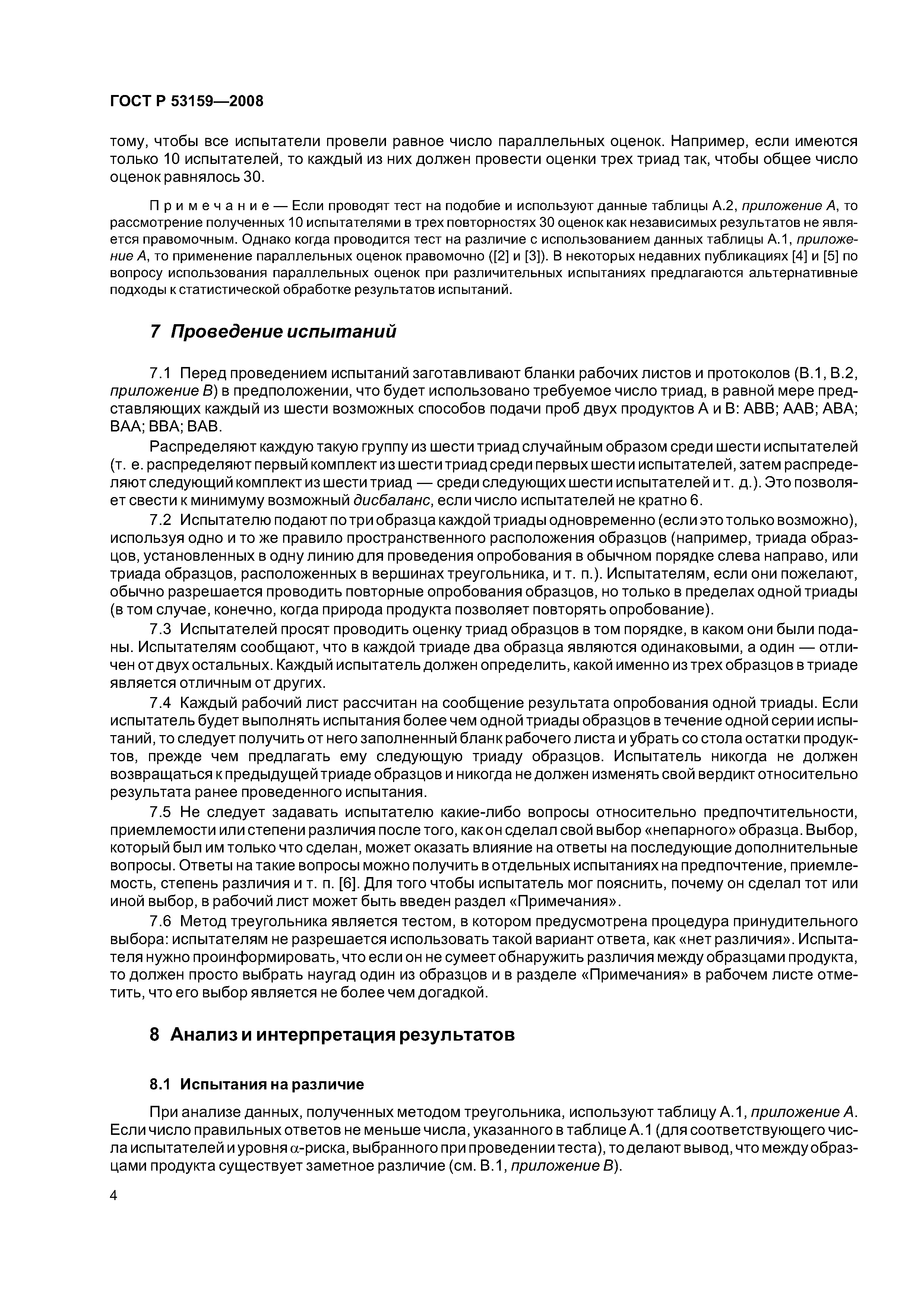 ГОСТ Р 53159—2008

тому, чтобы все испытатели провели равное число параллельных оценок. Например, если имеются только 10 испытателей, то каждый из них должен провести оценки трех триад так, чтобы общее число оценок равнялось 30.

Примечание — Если проводят тест на подобие и используют данные таблицы А.2, приложение А, то рассмотрение полученных 10 испытателями в трех повторностях 30 оценок как независимых результатов не является правомочным. Однако когда проводится тест на различие с использованием данных таблицы А.1, приложение А, то применение параллельных оценок правомочно ([2] и [3]). В некоторых недавних публикациях [4] и [5] по вопросу использования параллельных оценок при различительных испытаниях предлагаются альтернативные подходы к статистической обработке результатов испытаний.

7 Проведение испытаний

7.1 Перед проведением испытаний заготавливают бланки рабочих листов и протоколов (В.1, В.2, приложение В) в предположении, что будет использовано требуемое число триад, в равной мере представляющих каждый из шести возможных способов подачи проб двух продуктов А и В: АВВ; ААВ; АВА; ВАА; ВВА; ВАВ.

Распределяют каждую такую группу из шести триад случайным образом среди шести испытателей (т. е. распределяют первый комплект из шести триад среди первых шести испытателей, затем распределяют следующий комплект из шести триад — среди следующих шести испытателей и т. д.). Это позволяет свести к минимуму возможный дисбаланс, если число испытателей не кратно 6.

7.2 Испытателю подают по три образца каждой триады одновременно (если это только возможно), используя одно и то же правило пространственного расположения образцов (например, триада образцов, установленных в одну линию для проведения опробования в обычном порядке слева направо, или триада образцов, расположенных в вершинах треугольника, и т. п.). Испытателям, если они пожелают, обычно разрешается проводить повторные опробования образцов, но только в пределах одной триады (в том случае, конечно, когда природа продукта позволяет повторять опробование).

7.3 Испытателей просят проводить оценку триад образцов в том порядке, в каком они были поданы. Испытателям сообщают, что в каждой триаде два образца являются одинаковыми, а один — отличен от двух остальных. Каждый испытатель должен определить, какой именно из трех образцов в триаде является отличным от других.

7.4 Каждый рабочий лист рассчитан на сообщение результата опробования одной триады. Если испытатель будет выполнять испытания более чем одной триады образцов в течение одной серии испытаний, то следует получить от него заполненный бланк рабочего листа и убрать со стола остатки продуктов, прежде чем предлагать ему следующую триаду образцов. Испытатель никогда не должен возвращаться к предыдущей триаде образцов и никогда не должен изменять свой вердикт относительно результата ранее проведенного испытания.

7.5 Не следует задавать испытателю какие-либо вопросы относительно предпочтительности, приемлемости или степени различия после того, как он сделал свой выбор «непарного» образца. Выбор, который был им только что сделан, может оказать влияние на ответы на последующие дополнительные вопросы. Ответы на такие вопросы можно получить в отдельных испытаниях на предпочтение, приемлемость, степень различия и т. п. [6]. Для того чтобы испытатель мог пояснить, почему он сделал тот или иной выбор, в рабочий лист может быть введен раздел «Примечания».

7.6 Метод треугольника является тестом, в котором предусмотрена процедура принудительного выбора: испытателям не разрешается использовать такой вариант ответа, как «нет различия». Испытателя нужно проинформировать, что если он не сумеет обнаружить различия между образцами продукта, то должен просто выбрать наугад один из образцов и в разделе «Примечания» в рабочем листе отметить, что его выбор является не более чем догадкой.

8 Анализ и интерпретация результатов

8.1 Испытания на различие

При анализе данных, полученных методом треугольника, используют таблицу А.1, приложение А. Если число правильных ответов не меньше числа, указанного в таблице А.1 (для соответствующего числа испытателей и уровня $\alpha$-риска, выбранного при проведении теста), то делают вывод, что между образцами продукта существует заметное различие (см. В.1, приложение В).

4